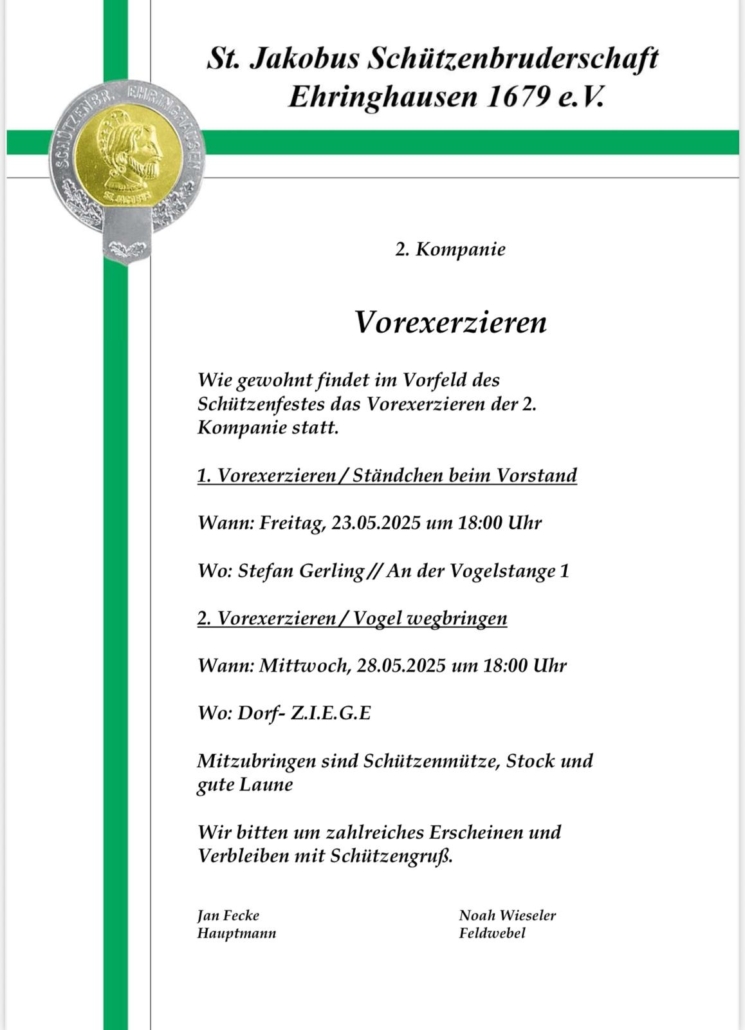 St. Jakobus Schützenbruderschaft
Ehringhausen 1679 e.V.

2. Kompanie

Vorexerzieren

Wie gewohnt findet im Vorfeld des Schützenfestes das Vorexerzieren der 2. Kompanie statt.

1. Vorexerzieren / Ständchen beim Vorstand

Wann: Freitag, 23.05.2025 um 18:00 Uhr

Wo: Stefan Gerling // An der Vogelstange 1

2. Vorexerzieren / Vogel wegbringen

Wann: Mittwoch, 28.05.2025 um 18:00 Uhr

Wo: Dorf- Z.I.E.G.E

Mitzubringen sind Schützenmütze, Stock und gute Laune

Wir bitten um zahlreiches Erscheinen und Verbleiben mit Schützengruß.

Jan Fecke
Hauptmann

Noah Wieseler
Feldwebel